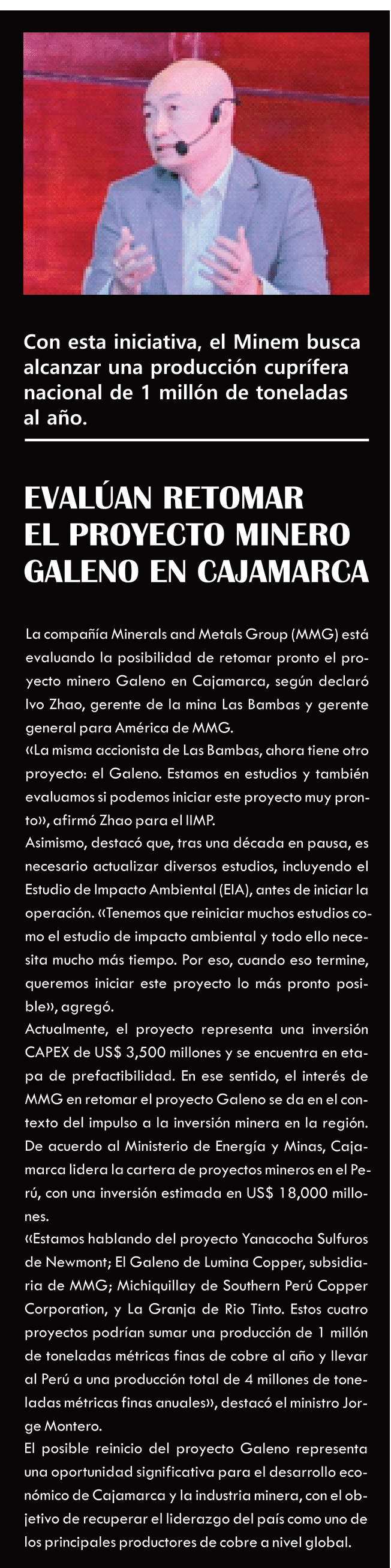 Con esta iniciativa, el Minem busca alcanzar una producción cuprífera nacional de 1 millón de toneladas al año.

EVALÚAN RETOMAR EL PROYECTO MINERO GALENO EN CAJAMARCA

La compañía Minerals and Metals Group (MMG) está evaluando la posibilidad de retomar pronto el proyecto minero Galeno en Cajamarca, según declaró Ivo Zhao, gerente de la mina Las Bambas y gerente general para América de MMG.
«La misma accionista de Las Bambas, ahora tiene otro proyecto: el Galeno. Estamos en estudios y también evaluamos si podemos iniciar este proyecto muy pronto», afirmó Zhao para el IIMP.
Asimismo, destacó que, tras una década en pausa, es necesario actualizar diversos estudios, incluyendo el Estudio de Impacto Ambiental (EIA), antes de iniciar la operación. «Tenemos que reiniciar muchos estudios como el estudio de impacto ambiental y todo ello necesita mucho más tiempo. Por eso, cuando eso termine, queremos iniciar este proyecto lo más pronto posible», agregó.
Actualmente, el proyecto representa una inversión CAPEX de US$ 3,500 millones y se encuentra en etapa de prefactibilidad. En ese sentido, el interés de MMG en retomar el proyecto Galeno se da en el contexto del impulso a la inversión minera en la región. De acuerdo al Ministerio de Energía y Minas, Cajamarca lidera la cartera de proyectos mineros en el Perú, con una inversión estimada en US$ 18,000 millones.
«Estamos hablando del proyecto Yanacocha Sulfuros de Newmont; El Galeno de Lumina Copper, subsidiaria de MMG; Michiquillay de Southern Perú Copper Corporation, y La Granja de Rio Tinto. Estos cuatro proyectos podrían sumar una producción de 1 millón de toneladas métricas finas de cobre al año y llevar al Perú a una producción total de 4 millones de toneladas métricas finas anuales», destacó el ministro Jorge Montero.
El posible reinicio del proyecto Galeno representa una oportunidad significativa para el desarrollo económico de Cajamarca y la industria minera, con el objetivo de recuperar el liderazgo del país como uno de los principales productores de cobre a nivel global.